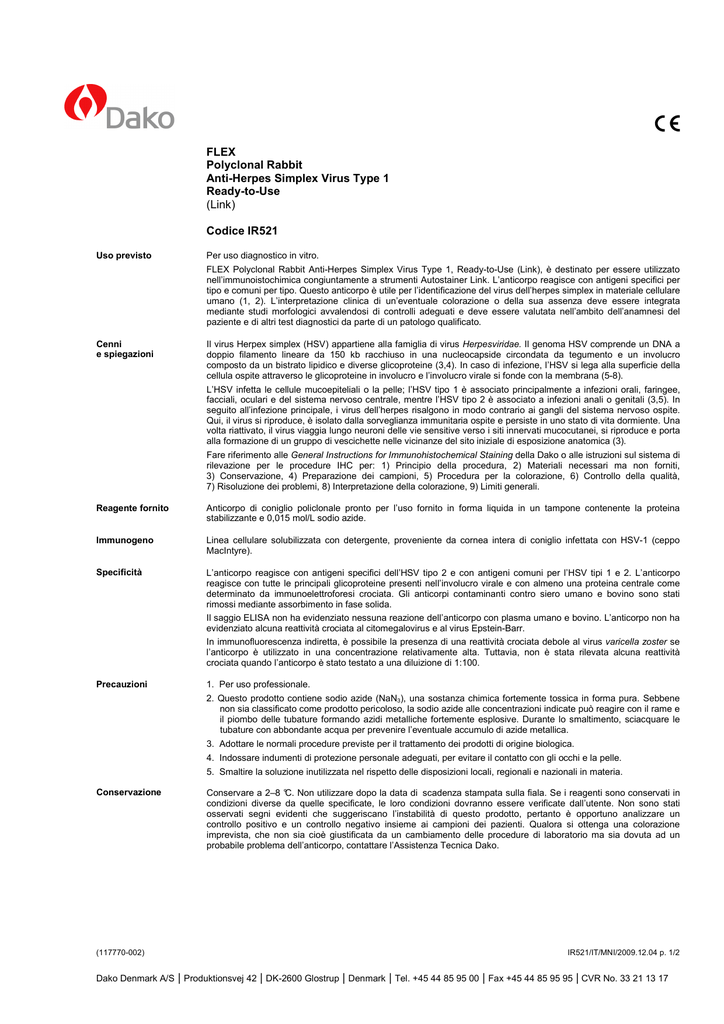 Dako

CE

FLEX
Polyclonal Rabbit
Anti-Herpes Simplex Virus Type 1
Ready-to-Use
(Link)

Codice IR521

Uso previsto

Per uso diagnostico in vitro.

FLEX Polyclonal Rabbit Anti-Herpes Simplex Virus Type 1, Ready-to-Use (Link), è destinato per essere utilizzato nell'immunoistochimica congiuntamente a strumenti Autostainer Link. L'anticorpo reagisce con antigeni specifici per tipo e comuni per tipo. Questo anticorpo è utile per l'identificazione del virus dell'herpes simplex in materiale cellulare umano (1, 2). L'interpretazione clinica di un'eventuale colorazione o della sua assenza deve essere integrata mediante studi morfologici avvalendosi di controlli adeguati e deve essere valutata nell'ambito dell'anamnesi del paziente e di altri test diagnostici da parte di un patologo qualificato.

Cenni e spiegazioni

Il virus Herpex simplex (HSV) appartiene alla famiglia di virus Herpesviridae. Il genoma HSV comprende un DNA a doppio filamento lineare da 150 kb racchiuso in una nucleocapside circondata da tegumento e un involucro composto da un bistrato lipidico e diverse glicoproteine (3,4). In caso di infezione, l'HSV si lega alla superficie della cellula ospite attraverso le glicoproteine in involucro e l'involucro virale si fonde con la membrana (5-8).

L'HSV infetta le cellule mucoepiteliali o la pelle; l'HSV tipo 1 è associato principalmente a infezioni orali, faringee, facciali, oculari e del sistema nervoso centrale, mentre l'HSV tipo 2 è associato a infezioni anali o genitali (3,5). In seguito all'infezione principale, i virus dell'herpes risalgono in modo contrario ai gangli del sistema nervoso ospite. Qui, il virus si riproduce, è isolato dalla sorveglianza immunitaria ospite e persiste in uno stato di vita dormiente. Una volta riattivato, il virus viaggia lungo neuroni delle vie sensitive verso i siti innervati mucocutanei, si riproduce e porta alla formazione di un gruppo di vescichette nelle vicinanze del sito iniziale di esposizione anatomica (3).

Fare riferimento alle General Instructions for Immunohistochemical Staining della Dako o alle istruzioni sul sistema di rilevazione per le procedure IHC per: 1) Principio della procedura, 2) Materiali necessari ma non forniti, 3) Conservazione, 4) Preparazione dei campioni, 5) Procedura per la colorazione, 6) Controllo della qualità, 7) Risoluzione dei problemi, 8) Interpretazione della colorazione, 9) Limiti generali.

Reagente fornito

Anticorpo di coniglio policlonale pronto per l'uso fornito in forma liquida in un tampone contenente la proteina stabilizzante e 0,015 mol/L sodio azide.

Immunogeno

Linea cellulare solubilizzata con detergente, proveniente da cornea intera di coniglio infettata con HSV-1 (ceppo MacIntyre).

Specificità

L'anticorpo reagisce con antigeni specifici dell'HSV tipo 2 e con antigeni comuni per l'HSV tipi 1 e 2. L'anticorpo reagisce con tutte le principali glicoproteine presenti nell'involucro virale e con almeno una proteina centrale come determinato da immunoelettroforesi crociata. Gli anticorpi contaminanti contro siero umano e bovino sono stati rimossi mediante assorbimento in fase solida.

Il saggio ELISA non ha evidenziato nessuna reazione dell'anticorpo con plasma umano e bovino. L'anticorpo non ha evidenziato alcuna reattività crociata al citomegalovirus e al virus Epstein-Barr.

In immunofluorescenza indiretta, è possibile la presenza di una reattività crociata debole al virus varicella zoster se l'anticorpo è utilizzato in una concentrazione relativamente alta. Tuttavia, non è stata rilevata alcuna reattività crociata quando l'anticorpo è stato testato a una diluizione di 1:100.

Precauzioni

1. Per uso professionale.
2. Questo prodotto contiene sodio azide ($NaN_3$), una sostanza chimica fortemente tossica in forma pura. Sebbene non sia classificato come prodotto pericoloso, la sodio azide alle concentrazioni indicate può reagire con il rame e il piombo delle tubature formando azidi metalliche fortemente esplosive. Durante lo smaltimento, sciacquare le tubature con abbondante acqua per prevenire l'eventuale accumulo di azide metallica.
3. Adottare le normali procedure previste per il trattamento dei prodotti di origine biologica.
4. Indossare indumenti di protezione personale adeguati, per evitare il contatto con gli occhi e la pelle.
5. Smaltire la soluzione inutilizzata nel rispetto delle disposizioni locali, regionali e nazionali in materia.

Conservazione

Conservare a 2–8 ℃. Non utilizzare dopo la data di scadenza stampata sulla fiala. Se i reagenti sono conservati in condizioni diverse da quelle specificate, le loro condizioni dovranno essere verificate dall'utente. Non sono stati osservati segni evidenti che suggeriscano l'instabilità di questo prodotto, pertanto è opportuno analizzare un controllo positivo e un controllo negativo insieme ai campioni dei pazienti. Qualora si ottenga una colorazione imprevista, che non sia cioè giustificata da un cambiamento delle procedure di laboratorio ma sia dovuta ad un probabile problema dell'anticorpo, contattare l'Assistenza Tecnica Dako.

(117770-002)

IR521/IT/MNI/2009.12.04 p. 1/2

Dako Denmark A/S | Produktionsvej 42 | DK-2600 Glostrup | Denmark | Tel. +45 44 85 95 00 | Fax +45 44 85 95 95 | CVR No. 33 21 13 17